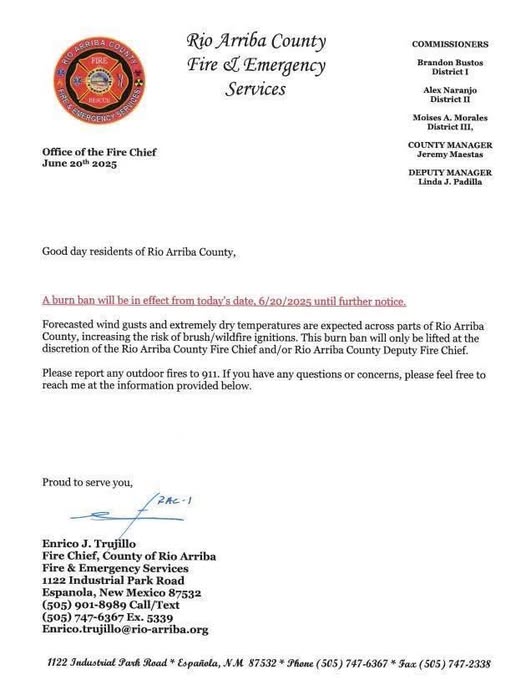 RIO ARRIBA COUNTY
FIRE
RESCUE
FIRE & EMERGENCY SERVICES

Rio Arriba County
Fire & Emergency
Services

COMMISSIONERS
Brandon Bustos
District I
Alex Naranjo
District II
Moises A. Morales
District III,
COUNTY MANAGER
Jeremy Maestas
DEPUTY MANAGER
Linda J. Padilla

Office of the Fire Chief
June 20th 2025

Good day residents of Rio Arriba County,

A burn ban will be in effect from today's date, 6/20/2025 until further notice.

Forecasted wind gusts and extremely dry temperatures are expected across parts of Rio Arriba County, increasing the risk of brush/wildfire ignitions. This burn ban will only be lifted at the discretion of the Rio Arriba County Fire Chief and/or Rio Arriba County Deputy Fire Chief.

Please report any outdoor fires to 911. If you have any questions or concerns, please feel free to reach me at the information provided below.

Proud to serve you,

RAC-1

Enrico J. Trujillo
Fire Chief, County of Rio Arriba
Fire & Emergency Services
1122 Industrial Park Road
Espanola, New Mexico 87532
(505) 901-8989 Call/Text
(505) 747-6367 Ex. 5339
Enrico.trujillo@rio-arriba.org

1122 Industrial Park Road * Española, NM 87532 * Phone (505) 747-6367 * Fax (505) 747-2338